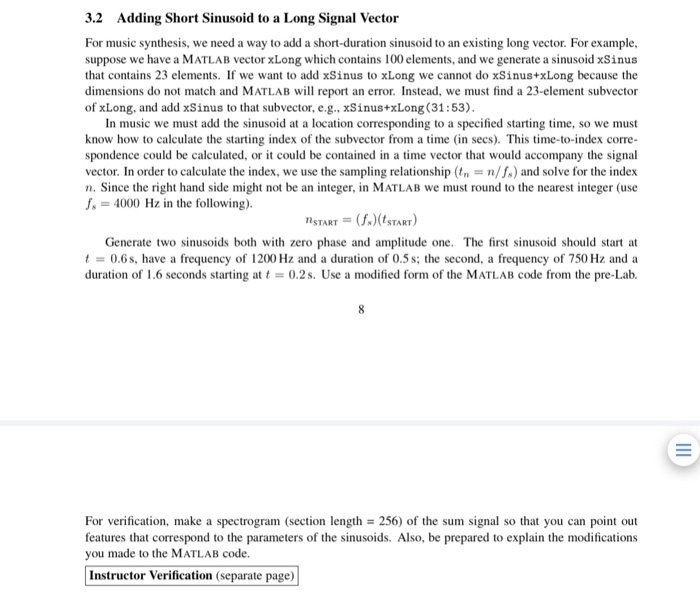 3.2 Adding Short Sinusoid to a Long Signal Vector

For music synthesis, we need a way to add a short-duration sinusoid to an existing long vector. For example, suppose we have a MATLAB vector xLong which contains 100 elements, and we generate a sinusoid xSinus that contains 23 elements. If we want to add xSinus to xLong we cannot do xSinus+xLong because the dimensions do not match and MATLAB will report an error. Instead, we must find a 23-element subvector of xLong, and add xSinus to that subvector, e.g., xSinus+xLong(31:53).

In music we must add the sinusoid at a location corresponding to a specified starting time, so we must know how to calculate the starting index of the subvector from a time (in secs). This time-to-index correspondence could be calculated, or it could be contained in a time vector that would accompany the signal vector. In order to calculate the index, we use the sampling relationship ($t_n = n/f_s$) and solve for the index $n$. Since the right hand side might not be an integer, in MATLAB we must round to the nearest integer (use $f_s = 4000$ Hz in the following).

$n_{\text{START}} = (f_s)(t_{\text{START}})$

Generate two sinusoids both with zero phase and amplitude one. The first sinusoid should start at $t = 0.6$ s, have a frequency of 1200 Hz and a duration of 0.5 s; the second, a frequency of 750 Hz and a duration of 1.6 seconds starting at $t = 0.2$ s. Use a modified form of the MATLAB code from the pre-Lab.

8

For verification, make a spectrogram (section length = 256) of the sum signal so that you can point out features that correspond to the parameters of the sinusoids. Also, be prepared to explain the modifications you made to the MATLAB code.

Instructor Verification (separate page)